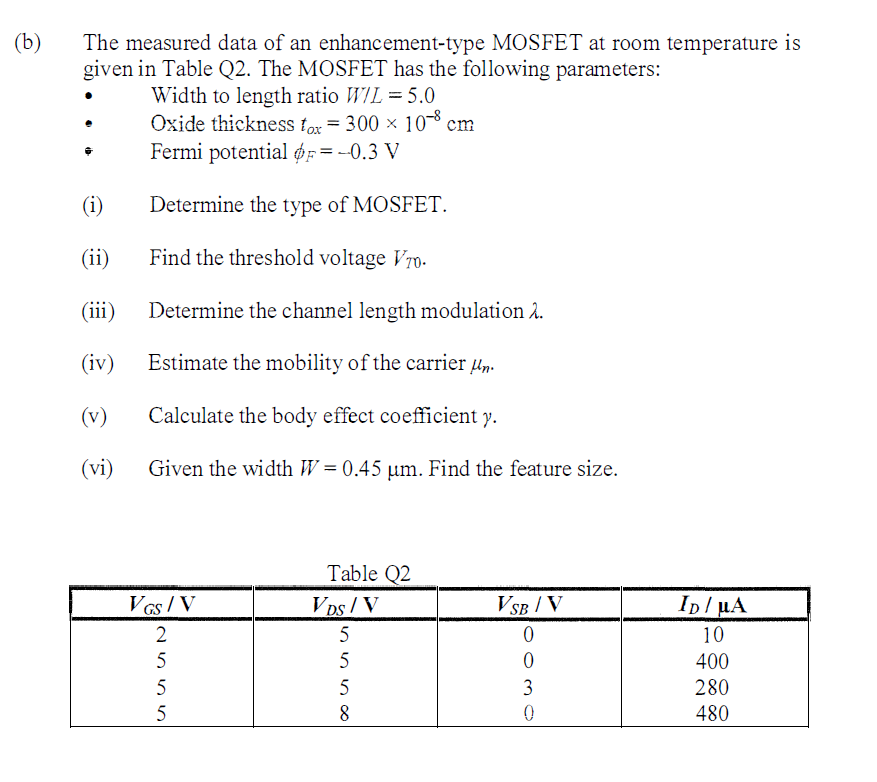 (b) The measured data of an enhancement-type MOSFET at room temperature is given in Table Q2. The MOSFET has the following parameters:
• Width to length ratio $W/L = 5.0$
• Oxide thickness $t_{ox} = 300 \times 10^{-8}$ cm
• Fermi potential $\phi_F = -0.3$ V

(i) Determine the type of MOSFET.

(ii) Find the threshold voltage $V_{T0}$.

(iii) Determine the channel length modulation $\lambda$.

(iv) Estimate the mobility of the carrier $\mu_n$.

(v) Calculate the body effect coefficient $\gamma$.

(vi) Given the width $W = 0.45$ µm. Find the feature size.

Table Q2

| $V_{GS}$ / V | $V_{DS}$ / V | $V_{SB}$ / V | $I_D$ / µA |
|---|---|---|---|
| 2 | 5 | 0 | 10 |
| 5 | 5 | 0 | 400 |
| 5 | 5 | 3 | 280 |
| 5 | 8 | 0 | 480 |